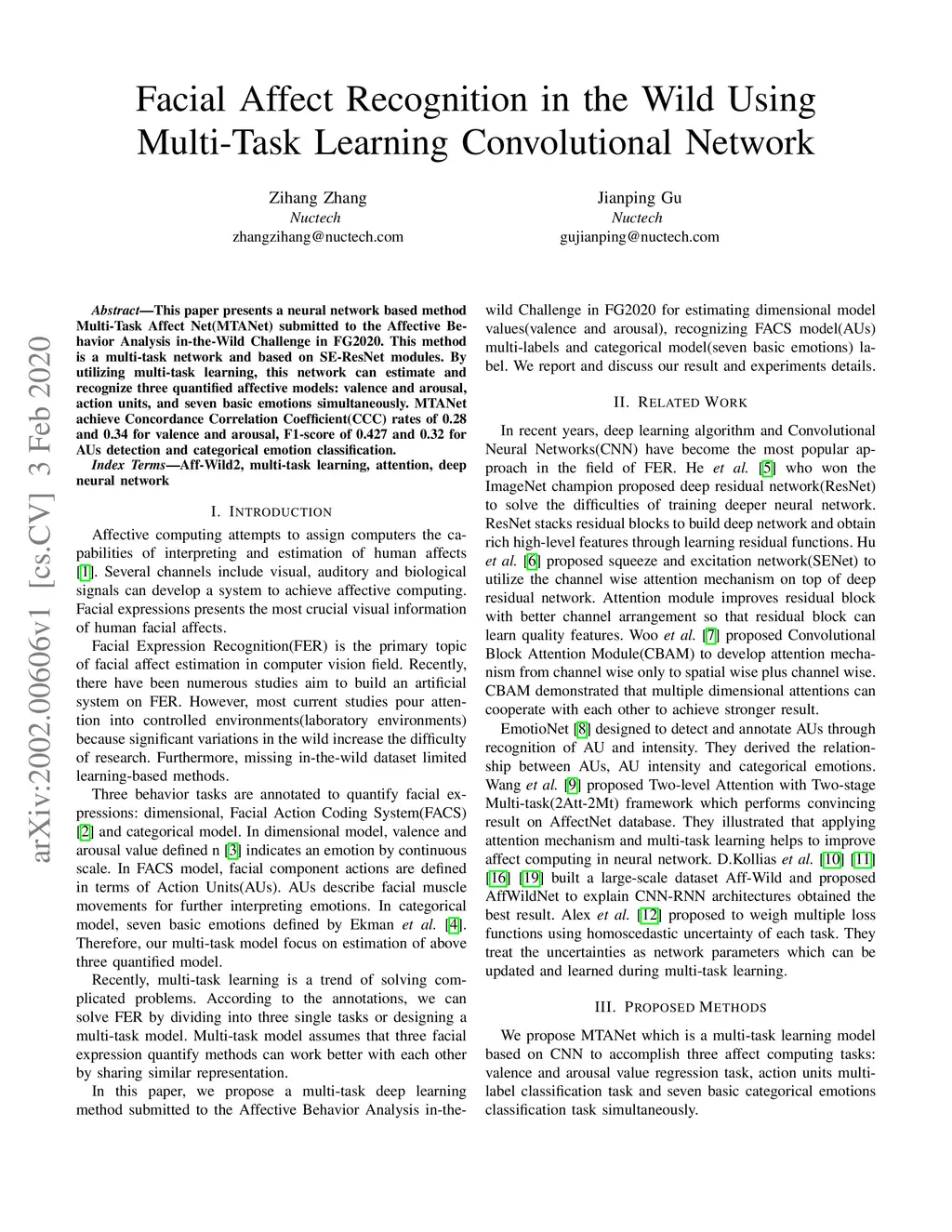 Facial Affect Recognition in the Wild Using Multi-Task Learning Convolutional Network

Zihang Zhang
Nuctech
zhangzihang@nuctech.com

Jianping Gu
Nuctech
gujianping@nuctech.com

arXiv:2002.00606v1 [cs.CV] 3 Feb 2020

Abstract—This paper presents a neural network based method Multi-Task Affect Net(MTANet) submitted to the Affective Behavior Analysis in-the-Wild Challenge in FG2020. This method is a multi-task network and based on SE-ResNet modules. By utilizing multi-task learning, this network can estimate and recognize three quantified affective models: valence and arousal, action units, and seven basic emotions simultaneously. MTANet achieve Concordance Correlation Coefficient(CCC) rates of 0.28 and 0.34 for valence and arousal, F1-score of 0.427 and 0.32 for AUs detection and categorical emotion classification.

Index Terms—Aff-Wild2, multi-task learning, attention, deep neural network

I. INTRODUCTION

Affective computing attempts to assign computers the capabilities of interpreting and estimation of human affects [1]. Several channels include visual, auditory and biological signals can develop a system to achieve affective computing. Facial expressions presents the most crucial visual information of human facial affects.

Facial Expression Recognition(FER) is the primary topic of facial affect estimation in computer vision field. Recently, there have been numerous studies aim to build an artificial system on FER. However, most current studies pour attention into controlled environments(laboratory environments) because significant variations in the wild increase the difficulty of research. Furthermore, missing in-the-wild dataset limited learning-based methods.

Three behavior tasks are annotated to quantify facial expressions: dimensional, Facial Action Coding System(FACS) [2] and categorical model. In dimensional model, valence and arousal value defined n [3] indicates an emotion by continuous scale. In FACS model, facial component actions are defined in terms of Action Units(AUs). AUs describe facial muscle movements for further interpreting emotions. In categorical model, seven basic emotions defined by Ekman et al. [4]. Therefore, our multi-task model focus on estimation of above three quantified model.

Recently, multi-task learning is a trend of solving complicated problems. According to the annotations, we can solve FER by dividing into three single tasks or designing a multi-task model. Multi-task model assumes that three facial expression quantify methods can work better with each other by sharing similar representation.

In this paper, we propose a multi-task deep learning method submitted to the Affective Behavior Analysis in-the-wild Challenge in FG2020 for estimating dimensional model values(valence and arousal), recognizing FACS model(AUs) multi-labels and categorical model(seven basic emotions) label. We report and discuss our result and experiments details.

II. RELATED WORK

In recent years, deep learning algorithm and Convolutional Neural Networks(CNN) have become the most popular approach in the field of FER. He et al. [5] who won the ImageNet champion proposed deep residual network(ResNet) to solve the difficulties of training deeper neural network. ResNet stacks residual blocks to build deep network and obtain rich high-level features through learning residual functions. Hu et al. [6] proposed squeeze and excitation network(SENet) to utilize the channel wise attention mechanism on top of deep residual network. Attention module improves residual block with better channel arrangement so that residual block can learn quality features. Woo et al. [7] proposed Convolutional Block Attention Module(CBAM) to develop attention mechanism from channel wise only to spatial wise plus channel wise. CBAM demonstrated that multiple dimensional attentions can cooperate with each other to achieve stronger result.

EmotioNet [8] designed to detect and annotate AUs through recognition of AU and intensity. They derived the relationship between AUs, AU intensity and categorical emotions. Wang et al. [9] proposed Two-level Attention with Two-stage Multi-task(2Att-2Mt) framework which performs convincing result on AffectNet database. They illustrated that applying attention mechanism and multi-task learning helps to improve affect computing in neural network. D.Kollias et al. [10] [11] [16] [19] built a large-scale dataset Aff-Wild and proposed AffWildNet to explain CNN-RNN architectures obtained the best result. Alex et al. [12] proposed to weigh multiple loss functions using homoscedastic uncertainty of each task. They treat the uncertainties as network parameters which can be updated and learned during multi-task learning.

III. PROPOSED METHODS

We propose MTANet which is a multi-task learning model based on CNN to accomplish three affect computing tasks: valence and arousal value regression task, action units multi-label classification task and seven basic categorical emotions classification task simultaneously.